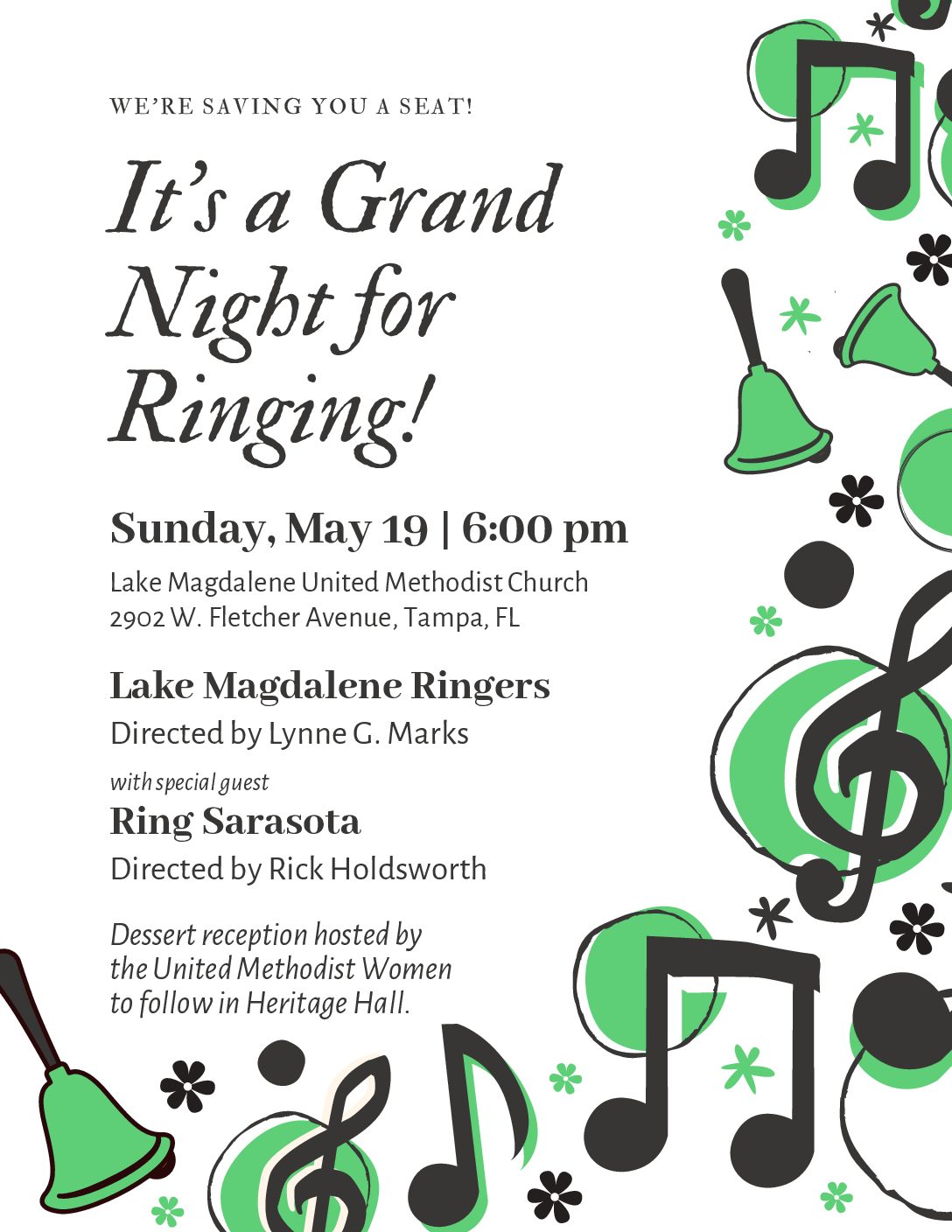 WE'RE SAVING YOU A SEAT!

It's a Grand Night for Ringing!

Sunday, May 19 | 6:00 pm

Lake Magdalene United Methodist Church
2902 W. Fletcher Avenue, Tampa, FL

Lake Magdalene Ringers
Directed by Lynne G. Marks

with special guest
Ring Sarasota
Directed by Rick Holdsworth

Dessert reception hosted by the United Methodist Women to follow in Heritage Hall.